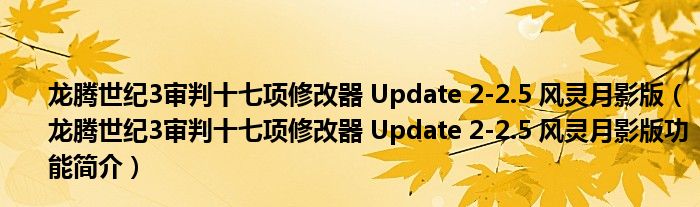 龙腾世纪3审判十七项修改器 Update 2-2.5 风灵月影版（龙腾世纪3审判十七项修改器 Update 2-2.5 风灵月影版功能简介）